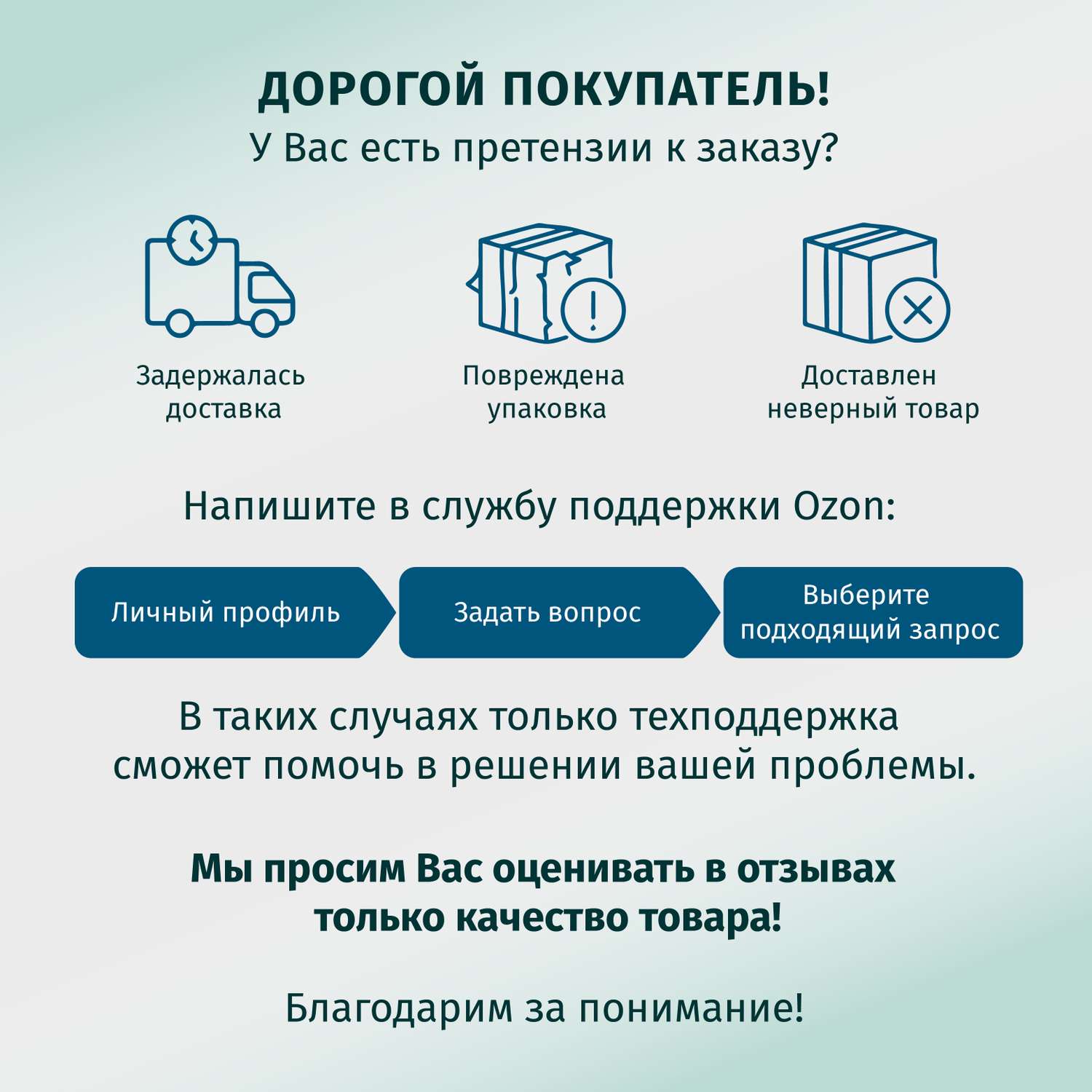 ДОРОГОЙ ПОКУПАТЕЛЬ!
У Вас есть претензии к заказу?

Задержалась доставка

Повреждена упаковка

Доставлен неверный товар

Напишите в службу поддержки Ozon:

Личный профиль

Задать вопрос

Выберите подходящий запрос

В таких случаях только техподдержка сможет помочь в решении вашей проблемы.

Мы просим Вас оценивать в отзывах только качество товара!

Благодарим за понимание!